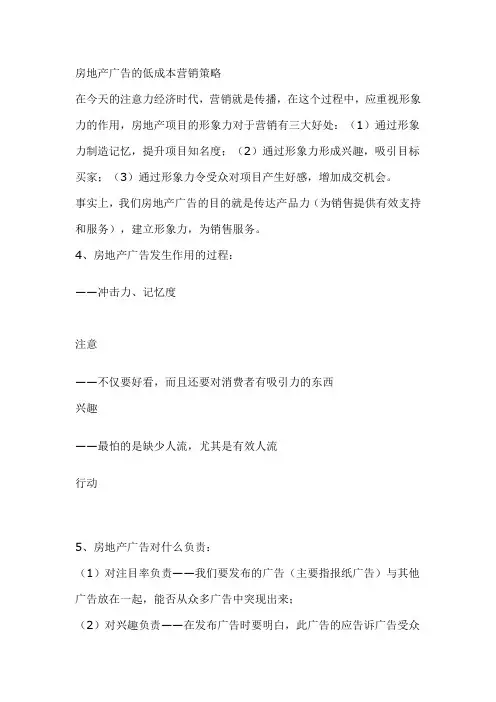 房地产广告的低成本营销策略

在今天的注意力经济时代，营销就是传播，在这个过程中，应重视形象力的作用，房地产项目的形象力对于营销有三大好处：（1）通过形象力制造记忆，提升项目知名度；（2）通过形象力形成兴趣，吸引目标买家；（3）通过形象力令受众对项目产生好感，增加成交机会。

事实上，我们房地产广告的目的就是传达产品力（为销售提供有效支持和服务），建立形象力，为销售服务。

4、房地产广告发生作用的过程：

——冲击力、记忆度

注意

——不仅要好看，而且还要对消费者有吸引力的东西

兴趣

——最怕的是缺少人流，尤其是有效人流

行动

5、房地产广告对什么负责：

（1）对注目率负责——我们要发布的广告（主要指报纸广告）与其他广告放在一起，能否从众多广告中突现出来；

（2）对兴趣负责——在发布广告时要明白，此广告的应告诉广告受众